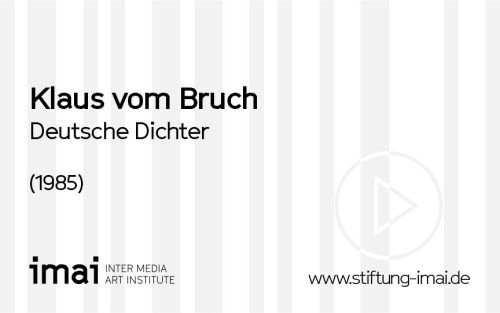 Klaus vom Bruch
Deutsche Dichter

(1985)

imai INTER MEDIA ART INSTITUTE

www.stiftung-imai.de